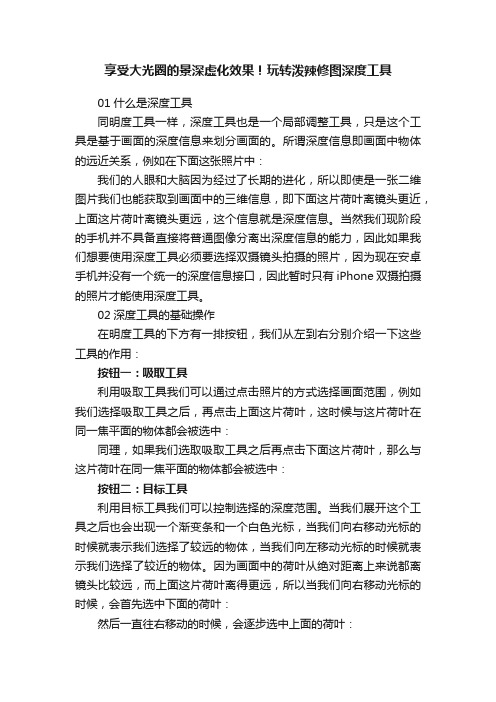 享受大光圈的景深虚化效果！玩转泼辣修图深度工具

01 什么是深度工具

同明度工具一样，深度工具也是一个局部调整工具，只是这个工具是基于画面的深度信息来划分画面的。所谓深度信息即画面中物体的远近关系，例如在下面这张照片中：

我们的人眼和大脑因为经过了长期的进化，所以即使是一张二维图片我们也能获取到画面中的三维信息，即下面这片荷叶离镜头更近，上面这片荷叶离镜头更远，这个信息就是深度信息。当然我们现阶段的手机并不具备直接将普通图像分离出深度信息的能力，因此如果我们想要使用深度工具必须要选择双摄镜头拍摄的照片，因为现在安卓手机并没有一个统一的深度信息接口，因此暂时只有 iPhone 双摄拍摄的照片才能使用深度工具。

02 深度工具的基础操作

在明度工具的下方有一排按钮，我们从左到右分别介绍一下这些工具的作用：

按钮一：吸取工具

利用吸取工具我们可以通过点击照片的方式选择画面范围，例如我们选择吸取工具之后，再点击上面这片荷叶，这时候与这片荷叶在同一焦平面的物体都会被选中：

同理，如果我们选取吸取工具之后再点击下面这片荷叶，那么与这片荷叶在同一焦平面的物体都会被选中：

按钮二：目标工具

利用目标工具我们可以控制选择的深度范围。当我们展开这个工具之后也会出现一个渐变条和一个白色光标，当我们向右移动光标的时候就表示我们选择了较远的物体，当我们向左移动光标的时候就表示我们选择了较近的物体。因为画面中的荷叶从绝对距离上来说都离镜头比较远，而上面这片荷叶离得更远，所以当我们向右移动光标的时候，会首先选中下面的荷叶：

然后一直往右移动的时候，会逐步选中上面的荷叶：